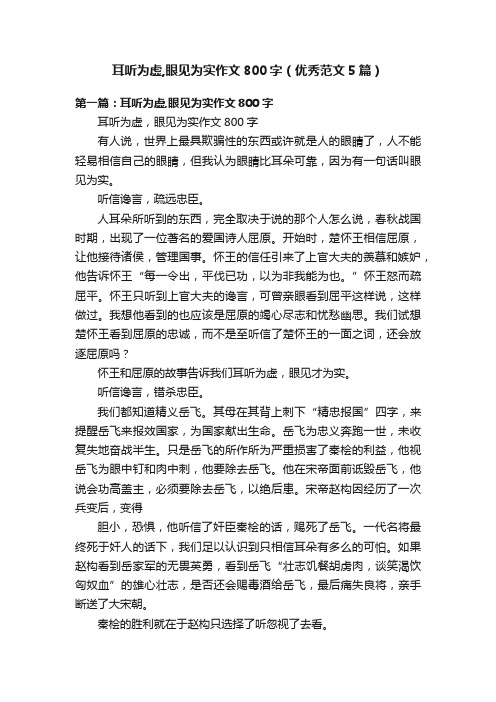 耳听为虚,眼见为实作文800字（优秀范文5篇）

第一篇：耳听为虚,眼见为实作文800字

耳听为虚，眼见为实作文800字

有人说，世界上最具欺骗性的东西或许就是人的眼睛了，人不能轻易相信自己的眼睛，但我认为眼睛比耳朵可靠，因为有一句话叫眼见为实。

听信谗言，疏远忠臣。

人耳朵所听到的东西，完全取决于说的那个人怎么说，春秋战国时期，出现了一位著名的爱国诗人屈原。开始时，楚怀王相信屈原，让他接待诸侯，管理国事。怀王的信任引来了上官大夫的羡慕和嫉妒，他告诉怀王“每一令出，平伐已功，以为非我能为也。”怀王怒而疏屈平。怀王只听到上官大夫的谗言，可曾亲眼看到屈平这样说，这样做过。我想他看到的也应该是屈原的竭心尽志和忧愁幽思。我们试想楚怀王看到屈原的忠诚，而不是至听信了楚怀王的一面之词，还会放逐屈原吗？

怀王和屈原的故事告诉我们耳听为虚，眼见才为实。

听信谗言，错杀忠臣。

我们都知道精义岳飞。其母在其背上刺下“精忠报国”四字，来提醒岳飞来报效国家，为国家献出生命。岳飞为忠义奔跑一世，未收复失地奋战半生。只是岳飞的所作所为严重损害了秦桧的利益，他视岳飞为眼中钉和肉中刺，他要除去岳飞。他在宋帝面前诋毁岳飞，他说会功高盖主，必须要除去岳飞，以绝后患。宋帝赵构因经历了一次兵变后，变得

胆小，恐惧，他听信了奸臣秦桧的话，赐死了岳飞。一代名将最终死于奸人的话下，我们足以认识到只相信耳朵有多么的可怕。如果赵构看到岳家军的无畏英勇，看到岳飞“壮志饥餐胡虏肉，谈笑渴饮匈奴血”的雄心壮志，是否还会赐毒酒给岳飞，最后痛失良将，亲手断送了大宋朝。

秦桧的胜利就在于赵构只选择了听忽视了去看。